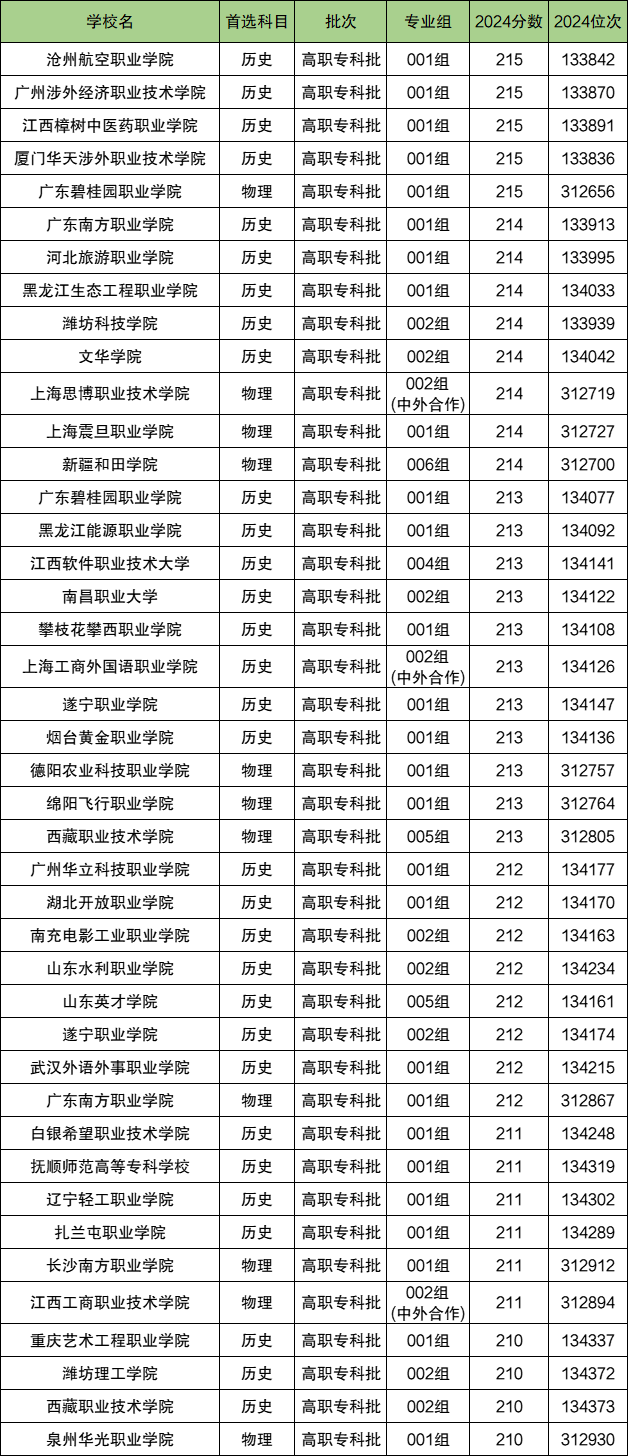 | 学校名 | 首选科目 | 批次 | 专业组 | 2024分数 | 2024位次 |
|---|---|---|---|---|---|
| 沧州航空职业学院 | 历史 | 高职专科批 | 001组 | 215 | 133842 |
| 广州涉外经济职业技术学院 | 历史 | 高职专科批 | 001组 | 215 | 133870 |
| 江西樟树中医药职业学院 | 历史 | 高职专科批 | 001组 | 215 | 133891 |
| 厦门华天涉外职业技术学院 | 历史 | 高职专科批 | 001组 | 215 | 133836 |
| 广东碧桂园职业学院 | 物理 | 高职专科批 | 001组 | 215 | 312656 |
| 广东南方职业学院 | 历史 | 高职专科批 | 001组 | 214 | 133913 |
| 河北旅游职业学院 | 历史 | 高职专科批 | 001组 | 214 | 133995 |
| 黑龙江生态工程职业学院 | 历史 | 高职专科批 | 001组 | 214 | 134033 |
| 潍坊科技学院 | 历史 | 高职专科批 | 002组 | 214 | 133939 |
| 文华学院 | 历史 | 高职专科批 | 002组 | 214 | 134042 |
| 上海思博职业技术学院 | 物理 | 高职专科批 | 002组 (中外合作) | 214 | 312719 |
| 上海震旦职业学院 | 物理 | 高职专科批 | 001组 | 214 | 312727 |
| 新疆和田学院 | 物理 | 高职专科批 | 006组 | 214 | 312700 |
| 广东碧桂园职业学院 | 历史 | 高职专科批 | 001组 | 213 | 134077 |
| 黑龙江能源职业学院 | 历史 | 高职专科批 | 001组 | 213 | 134092 |
| 江西软件职业技术大学 | 历史 | 高职专科批 | 004组 | 213 | 134141 |
| 南昌职业大学 | 历史 | 高职专科批 | 002组 | 213 | 134122 |
| 攀枝花攀西职业学院 | 历史 | 高职专科批 | 001组 | 213 | 134108 |
| 上海工商外国语职业学院 | 历史 | 高职专科批 | 002组 (中外合作) | 213 | 134126 |
| 遂宁职业学院 | 历史 | 高职专科批 | 001组 | 213 | 134147 |
| 烟台黄金职业学院 | 历史 | 高职专科批 | 001组 | 213 | 134136 |
| 德阳农业科技职业学院 | 物理 | 高职专科批 | 001组 | 213 | 312757 |
| 绵阳飞行职业学院 | 物理 | 高职专科批 | 001组 | 213 | 312764 |
| 西藏职业技术学院 | 物理 | 高职专科批 | 005组 | 213 | 312805 |
| 广州华立科技职业学院 | 历史 | 高职专科批 | 001组 | 212 | 134177 |
| 湖北开放职业学院 | 历史 | 高职专科批 | 001组 | 212 | 134170 |
| 南充电影工业职业学院 | 历史 | 高职专科批 | 002组 | 212 | 134163 |
| 山东水利职业学院 | 历史 | 高职专科批 | 002组 | 212 | 134234 |
| 山东英才学院 | 历史 | 高职专科批 | 005组 | 212 | 134161 |
| 遂宁职业学院 | 历史 | 高职专科批 | 002组 | 212 | 134174 |
| 武汉外语外事职业学院 | 历史 | 高职专科批 | 001组 | 212 | 134215 |
| 广东南方职业学院 | 物理 | 高职专科批 | 001组 | 212 | 312867 |
| 白银希望职业技术学院 | 历史 | 高职专科批 | 001组 | 211 | 134248 |
| 抚顺师范高等专科学校 | 历史 | 高职专科批 | 001组 | 211 | 134319 |
| 辽宁轻工职业学院 | 历史 | 高职专科批 | 001组 | 211 | 134302 |
| 扎兰屯职业学院 | 历史 | 高职专科批 | 001组 | 211 | 134289 |
| 长沙南方职业学院 | 物理 | 高职专科批 | 001组 | 211 | 312912 |
| 江西工商职业技术学院 | 物理 | 高职专科批 | 002组 (中外合作) | 211 | 312894 |
| 重庆艺术工程职业学院 | 历史 | 高职专科批 | 001组 | 210 | 134337 |
| 潍坊理工学院 | 历史 | 高职专科批 | 002组 | 210 | 134372 |
| 西藏职业技术学院 | 历史 | 高职专科批 | 002组 | 210 | 134373 |
| 泉州华光职业学院 | 物理 | 高职专科批 | 001组 | 210 | 312930 |